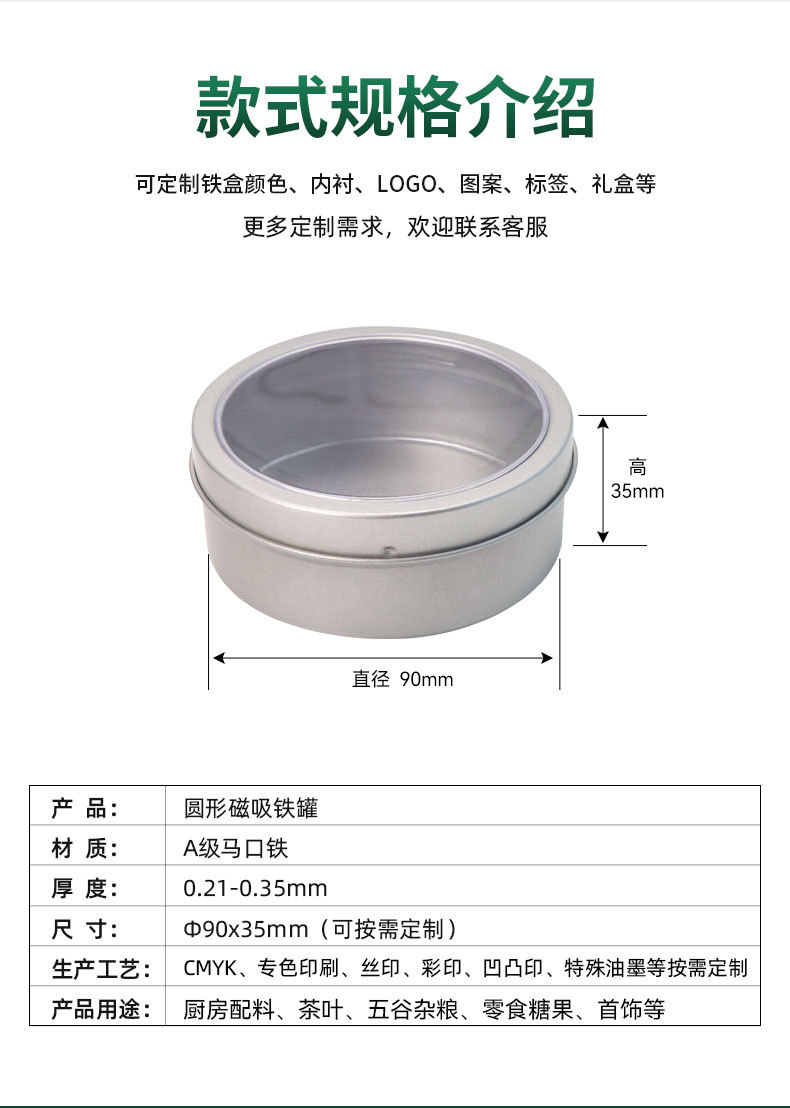 款式规格介绍

可定制铁盒颜色、内衬、LOGO、图案、标签、礼盒等

更多定制需求，欢迎联系客服

高
35mm

直径 90mm

| 产 品： | 圆形磁吸铁罐 |
|---|---|
| 材 质： | A级马口铁 |
| 厚 度： | 0.21-0.35mm |
| 尺 寸： | Φ90x35mm（可按需定制） |
| 生产工艺： | CMYK、专色印刷、丝印、彩印、凹凸印、特殊油墨等按需定制 |
| 产品用途： | 厨房配料、茶叶、五谷杂粮、零食糖果、首饰等 |